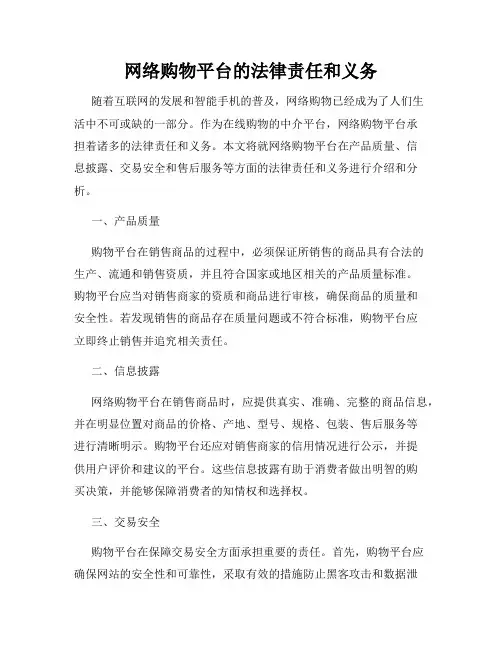 网络购物平台的法律责任和义务

随着互联网的发展和智能手机的普及，网络购物已经成为了人们生活中不可或缺的一部分。作为在线购物的中介平台，网络购物平台承担着诸多的法律责任和义务。本文将就网络购物平台在产品质量、信息披露、交易安全和售后服务等方面的法律责任和义务进行介绍和分析。

一、产品质量

购物平台在销售商品的过程中，必须保证所销售的商品具有合法的生产、流通和销售资质，并且符合国家或地区相关的产品质量标准。购物平台应当对销售商家的资质和商品进行审核，确保商品的质量和安全性。若发现销售的商品存在质量问题或不符合标准，购物平台应立即终止销售并追究相关责任。

二、信息披露

网络购物平台在销售商品时，应提供真实、准确、完整的商品信息，并在明显位置对商品的价格、产地、型号、规格、包装、售后服务等进行清晰明示。购物平台还应对销售商家的信用情况进行公示，并提供用户评价和建议的平台。这些信息披露有助于消费者做出明智的购买决策，并能够保障消费者的知情权和选择权。

三、交易安全

购物平台在保障交易安全方面承担重要的责任。首先，购物平台应确保网站的安全性和可靠性，采取有效的措施防止黑客攻击和数据泄